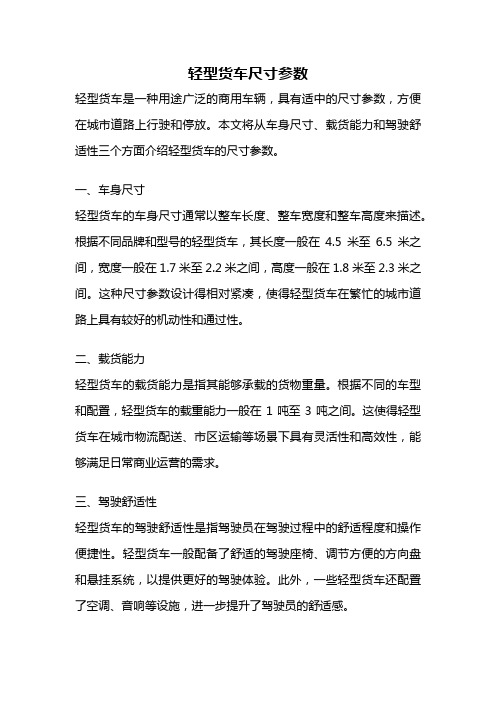 轻型货车尺寸参数

轻型货车是一种用途广泛的商用车辆，具有适中的尺寸参数，方便在城市道路上行驶和停放。本文将从车身尺寸、载货能力和驾驶舒适性三个方面介绍轻型货车的尺寸参数。

一、车身尺寸

轻型货车的车身尺寸通常以整车长度、整车宽度和整车高度来描述。根据不同品牌和型号的轻型货车，其长度一般在 4.5 米至 6.5 米之间，宽度一般在 1.7 米至 2.2 米之间，高度一般在 1.8 米至 2.3 米之间。这种尺寸参数设计得相对紧凑，使得轻型货车在繁忙的城市道路上具有较好的机动性和通过性。

二、载货能力

轻型货车的载货能力是指其能够承载的货物重量。根据不同的车型和配置，轻型货车的载重能力一般在 1 吨至 3 吨之间。这使得轻型货车在城市物流配送、市区运输等场景下具有灵活性和高效性，能够满足日常商业运营的需求。

三、驾驶舒适性

轻型货车的驾驶舒适性是指驾驶员在驾驶过程中的舒适程度和操作便捷性。轻型货车一般配备了舒适的驾驶座椅、调节方便的方向盘和悬挂系统，以提供更好的驾驶体验。此外，一些轻型货车还配置了空调、音响等设施，进一步提升了驾驶员的舒适感。